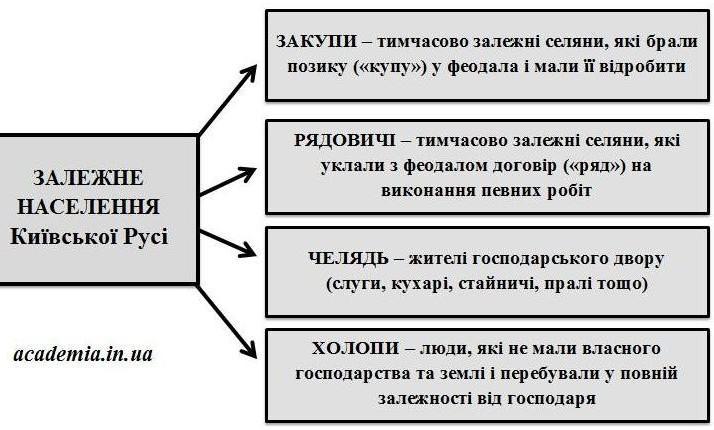 ЗАЛЕЖНЕ НАСЕЛЕННЯ Київської Русі

ЗАКУПИ – тимчасово залежні селяни, які брали позику («купу») у феодала і мали її відробити

РЯДОВИЧІ – тимчасово залежні селяни, які уклали з феодалом договір («ряд») на виконання певних робіт

ЧЕЛЯДЬ – жителі господарського двору (слуги, кухарі, стайничі, пралі тощо)

ХОЛОПИ – люди, які не мали власного господарства та землі і перебували у повній залежності від господаря

academia.in.ua